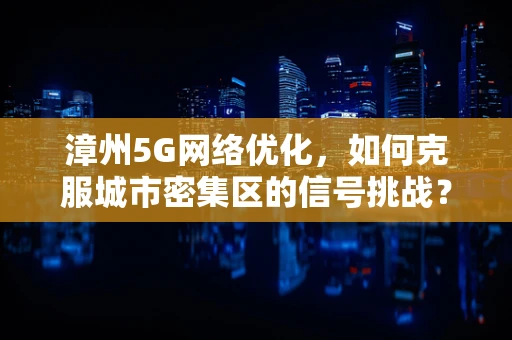 漳州5G网络优化，如何克服城市密集区的信号挑战？